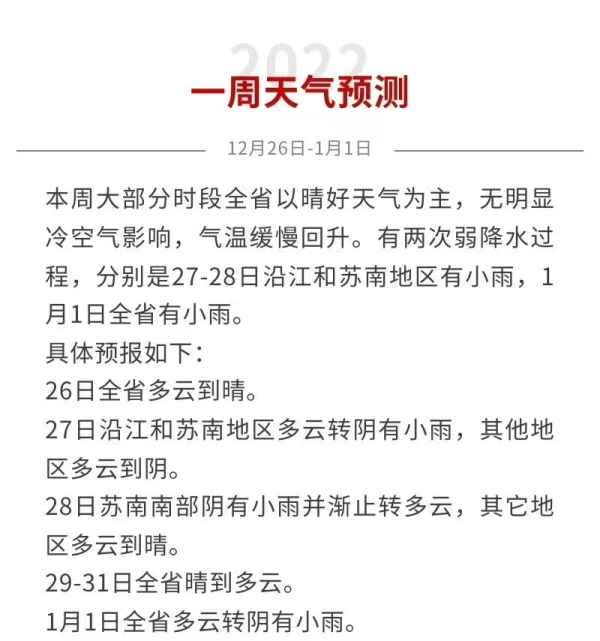 2022

一周天气预测

12月26日-1月1日

本周大部分时段全省以晴好天气为主，无明显冷空气影响，气温缓慢回升。有两次弱降水过程，分别是27-28日沿江和苏南地区有小雨，1月1日全省有小雨。

具体预报如下：

26日全省多云到晴。

27日沿江和苏南地区多云转阴有小雨，其他地区多云到阴。

28日苏南南部阴有小雨并渐止转多云，其它地区多云到晴。

29-31日全省晴到多云。

1月1日全省多云转阴有小雨。